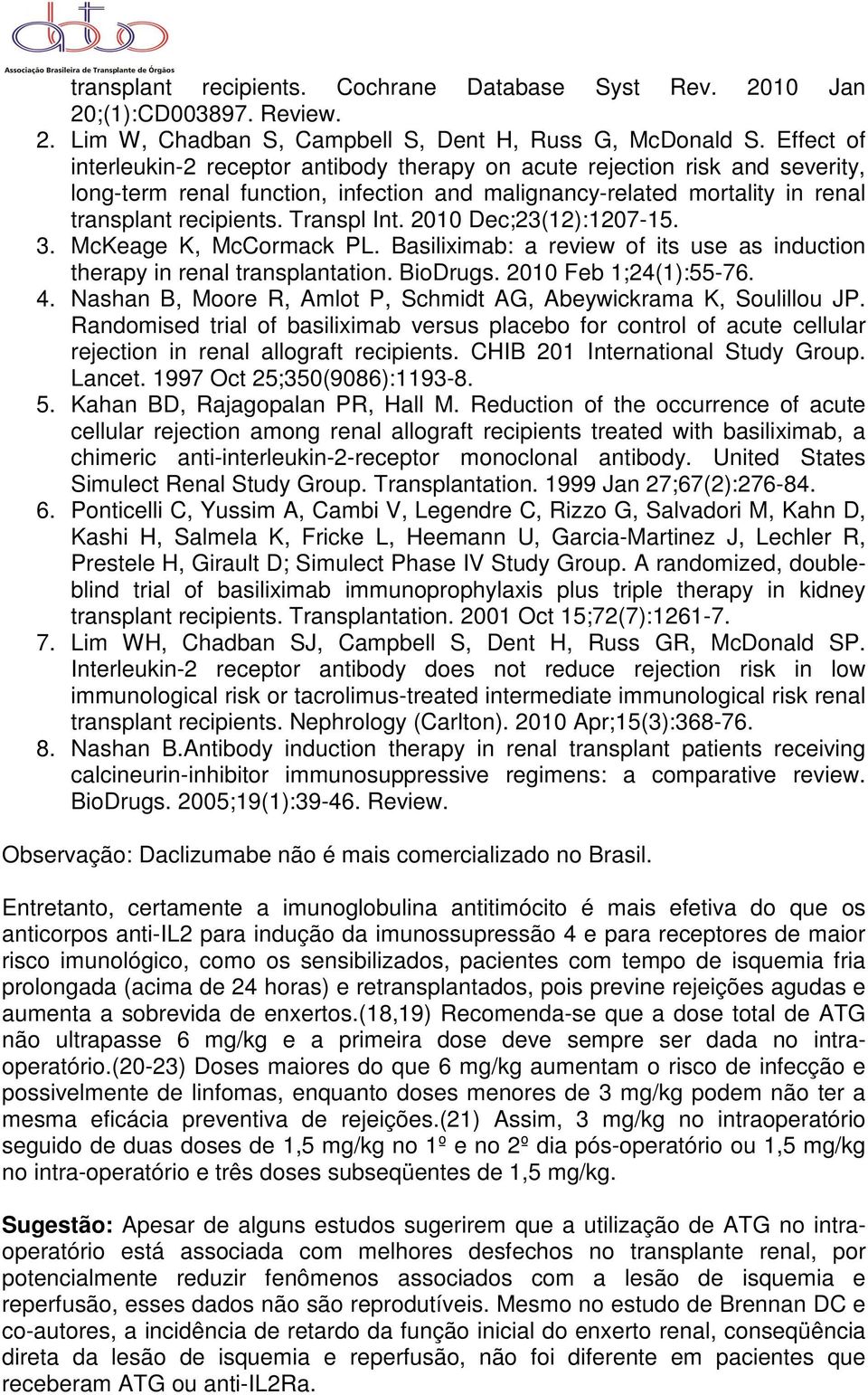 Associação Brasileira de Transplante de Órgãos

transplant recipients. Cochrane Database Syst Rev. 2010 Jan 20;(1):CD003897. Review.

2. Lim W, Chadban S, Campbell S, Dent H, Russ G, McDonald S. Effect of interleukin-2 receptor antibody therapy on acute rejection risk and severity, long-term renal function, infection and malignancy-related mortality in renal transplant recipients. Transpl Int. 2010 Dec;23(12):1207-15.
3. McKeage K, McCormack PL. Basiliximab: a review of its use as induction therapy in renal transplantation. BioDrugs. 2010 Feb 1;24(1):55-76.
4. Nashan B, Moore R, Amlot P, Schmidt AG, Abeywickrama K, Soulillou JP. Randomised trial of basiliximab versus placebo for control of acute cellular rejection in renal allograft recipients. CHIB 201 International Study Group. Lancet. 1997 Oct 25;350(9086):1193-8.
5. Kahan BD, Rajagopalan PR, Hall M. Reduction of the occurrence of acute cellular rejection among renal allograft recipients treated with basiliximab, a chimeric anti-interleukin-2-receptor monoclonal antibody. United States Simulect Renal Study Group. Transplantation. 1999 Jan 27;67(2):276-84.
6. Ponticelli C, Yussim A, Cambi V, Legendre C, Rizzo G, Salvadori M, Kahn D, Kashi H, Salmela K, Fricke L, Heemann U, Garcia-Martinez J, Lechler R, Prestele H, Girault D; Simulect Phase IV Study Group. A randomized, double-blind trial of basiliximab immunoprophylaxis plus triple therapy in kidney transplant recipients. Transplantation. 2001 Oct 15;72(7):1261-7.
7. Lim WH, Chadban SJ, Campbell S, Dent H, Russ GR, McDonald SP. Interleukin-2 receptor antibody does not reduce rejection risk in low immunological risk or tacrolimus-treated intermediate immunological risk renal transplant recipients. Nephrology (Carlton). 2010 Apr;15(3):368-76.
8. Nashan B.Antibody induction therapy in renal transplant patients receiving calcineurin-inhibitor immunosuppressive regimens: a comparative review. BioDrugs. 2005;19(1):39-46. Review.

Observação: Daclizumabe não é mais comercializado no Brasil.

Entretanto, certamente a imunoglobulina antitimócito é mais efetiva do que os anticorpos anti-IL2 para indução da imunossupressão 4 e para receptores de maior risco imunológico, como os sensibilizados, pacientes com tempo de isquemia fria prolongada (acima de 24 horas) e retransplantados, pois previne rejeições agudas e aumenta a sobrevida de enxertos.(18,19) Recomenda-se que a dose total de ATG não ultrapasse 6 mg/kg e a primeira dose deve sempre ser dada no intra-operatório.(20-23) Doses maiores do que 6 mg/kg aumentam o risco de infecção e possivelmente de linfomas, enquanto doses menores de 3 mg/kg podem não ter a mesma eficácia preventiva de rejeições.(21) Assim, 3 mg/kg no intraoperatório seguido de duas doses de 1,5 mg/kg no 1º e no 2º dia pós-operatório ou 1,5 mg/kg no intra-operatório e três doses subseqüentes de 1,5 mg/kg.

Sugestão: Apesar de alguns estudos sugerirem que a utilização de ATG no intra-operatório está associada com melhores desfechos no transplante renal, por potencialmente reduzir fenômenos associados com a lesão de isquemia e reperfusão, esses dados não são reprodutíveis. Mesmo no estudo de Brennan DC e co-autores, a incidência de retardo da função inicial do enxerto renal, conseqüência direta da lesão de isquemia e reperfusão, não foi diferente em pacientes que receberam ATG ou anti-IL2Ra.